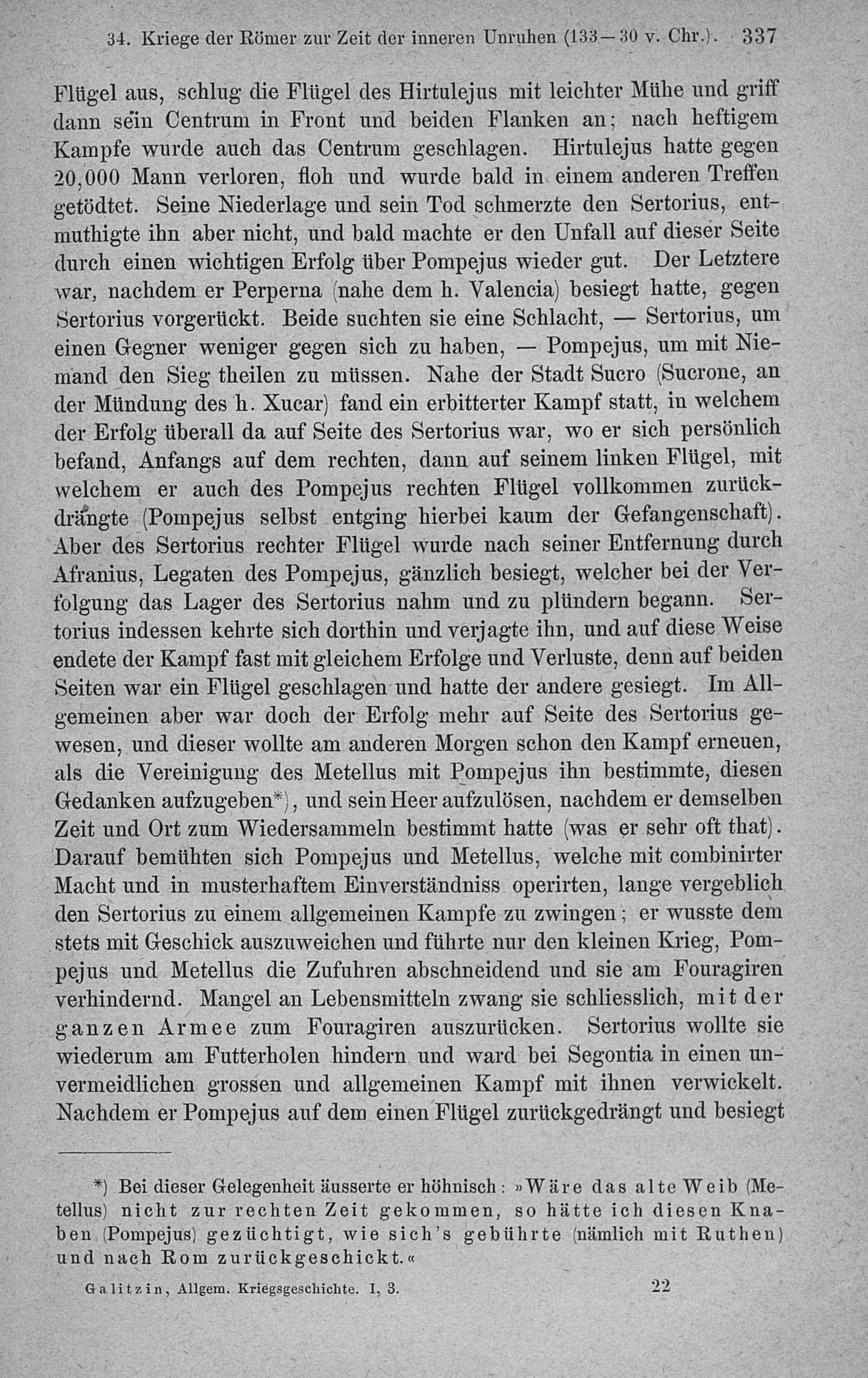 34. Kriege der Römer zur Zeit der inneren Unruhen (133—30 v. Chr.). 337

Flügel aus, schlug die Flügel des Hirtulejus mit leichter Mühe und griff dann sein Centrum in Front und beiden Flanken an; nach heftigem Kampfe wurde auch das Centrum geschlagen. Hirtulejus hatte gegen 20,000 Mann verloren, floh und wurde bald in einem anderen Treffen getödtet. Seine Niederlage und sein Tod schmerzte den Sertorius, entmuthigte ihn aber nicht, und bald machte er den Unfall auf dieser Seite durch einen wichtigen Erfolg über Pompejus wieder gut. Der Letztere war, nachdem er Perperna (nahe dem h. Valencia) besiegt hatte, gegen Sertorius vorgerückt. Beide suchten sie eine Schlacht, — Sertorius, um einen Gegner weniger gegen sich zu haben, — Pompejus, um mit Niemand den Sieg theilen zu müssen. Nahe der Stadt Sucro (Sucrone, an der Mündung des h. Xucar) fand ein erbitterter Kampf statt, in welchem der Erfolg überall da auf Seite des Sertorius war, wo er sich persönlich befand, Anfangs auf dem rechten, dann auf seinem linken Flügel, mit welchem er auch des Pompejus rechten Flügel vollkommen zurückdrängte (Pompejus selbst entging hierbei kaum der Gefangenschaft). Aber des Sertorius rechter Flügel wurde nach seiner Entfernung durch Afranius, Legaten des Pompejus, gänzlich besiegt, welcher bei der Verfolgung das Lager des Sertorius nahm und zu plündern begann. Sertorius indessen kehrte sich dorthin und verjagte ihn, und auf diese Weise endete der Kampf fast mit gleichem Erfolge und Verluste, denn auf beiden Seiten war ein Flügel geschlagen und hatte der andere gesiegt. Im Allgemeinen aber war doch der Erfolg mehr auf Seite des Sertorius gewesen, und dieser wollte am anderen Morgen schon den Kampf erneuen, als die Vereinigung des Metellus mit Pompejus ihn bestimmte, diesen Gedanken aufzugeben*), und sein Heer aufzulösen, nachdem er demselben Zeit und Ort zum Wiedersammeln bestimmt hatte (was er sehr oft that). Darauf bemühten sich Pompejus und Metellus, welche mit combinirter Macht und in musterhaftem Einverständniss operirten, lange vergeblich den Sertorius zu einem allgemeinen Kampfe zu zwingen; er wusste dem stets mit Geschick auszuweichen und führte nur den kleinen Krieg, Pompejus und Metellus die Zufuhren abschneidend und sie am Fouragiren verhindernd. Mangel an Lebensmitteln zwang sie schliesslich, mit der ganzen Armee zum Fouragiren auszurücken. Sertorius wollte sie wiederum am Futterholen hindern und ward bei Segontia in einen unvermeidlichen grossen und allgemeinen Kampf mit ihnen verwickelt. Nachdem er Pompejus auf dem einen Flügel zurückgedrängt und besiegt

*) Bei dieser Gelegenheit äusserte er höhnisch: »Wäre das alte Weib (Metellus) nicht zur rechten Zeit gekommen, so hätte ich diesen Knaben (Pompejus) gezüchtigt, wie sich's gebührte (nämlich mit Ruthen) und nach Rom zurückgeschickt.«

Galitzin, Allgem. Kriegsgeschichte. I, 3. 22